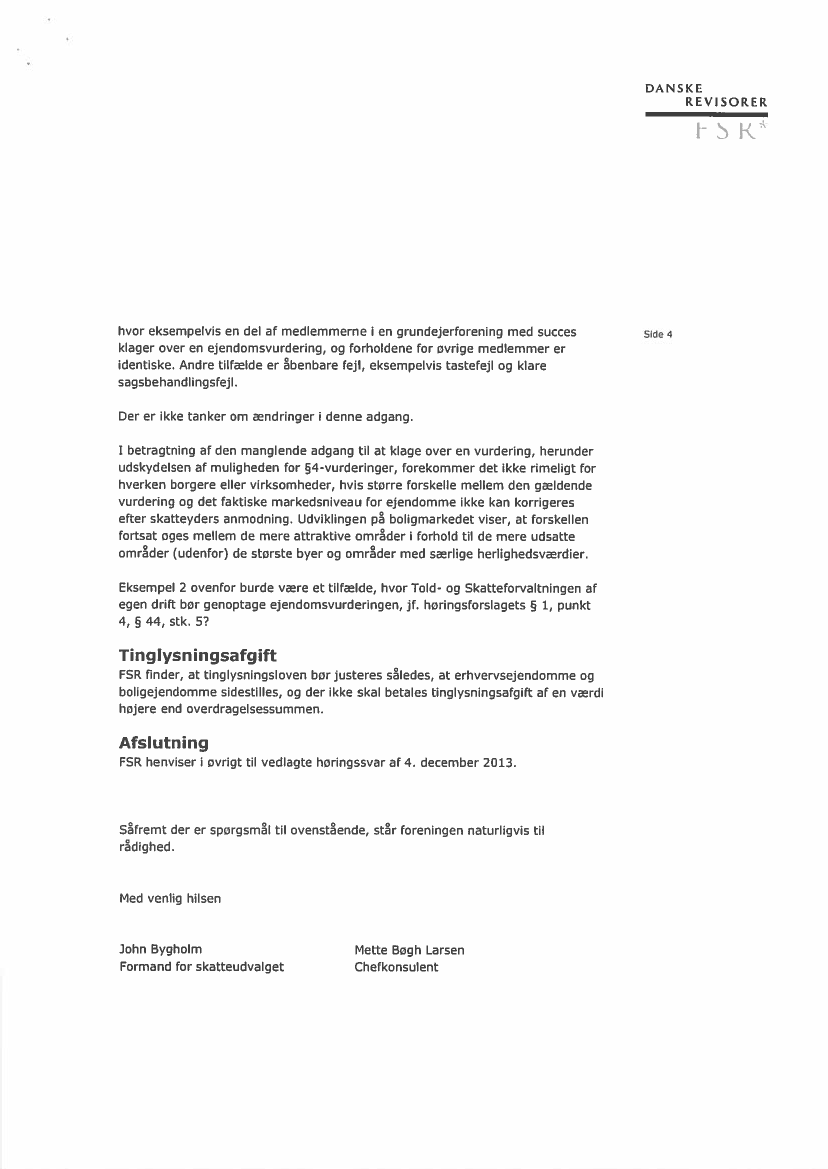 DANSKE
REVISORER
FSR

Side 4

hvor eksempelvis en del af medlemmerne i en grundejerforening med succes klager over en ejendomsvurdering, og forholdene for øvrige medlemmer er identiske. Andre tilfælde er åbenbare fejl, eksempelvis tastefejl og klare sagsbehandlingsfejl.

Der er ikke tanker om ændringer i denne adgang.

I betragtning af den manglende adgang til at klage over en vurdering, herunder udskydelsen af muligheden for §4-vurderinger, forekommer det ikke rimeligt for hverken borgere eller virksomheder, hvis større forskelle mellem den gældende vurdering og det faktiske markedsniveau for ejendomme ikke kan korrigeres efter skatteyders anmodning. Udviklingen på boligmarkedet viser, at forskellen fortsat øges mellem de mere attraktive områder i forhold til de mere udsatte områder (udenfor) de største byer og områder med særlige herlighedsværdier.

Eksempel 2 ovenfor burde være et tilfælde, hvor Told- og Skatteforvaltningen af egen drift bør genoptage ejendomsvurderingen, jf. høringsforslagets § 1, punkt 4, § 44, stk. 5?

Tinglysningsafgift
FSR finder, at tinglysningsloven bør justeres således, at erhvervsejendomme og boligejendomme sidestilles, og der ikke skal betales tinglysningsafgift af en værdi højere end overdragelsessummen.

Afslutning
FSR henviser i øvrigt til vedlagte høringssvar af 4. december 2013.

Såfremt der er spørgsmål til ovenstående, står foreningen naturligvis til rådighed.

Med venlig hilsen

John Bygholm
Formand for skatteudvalget

Mette Bøgh Larsen
Chefkonsulent